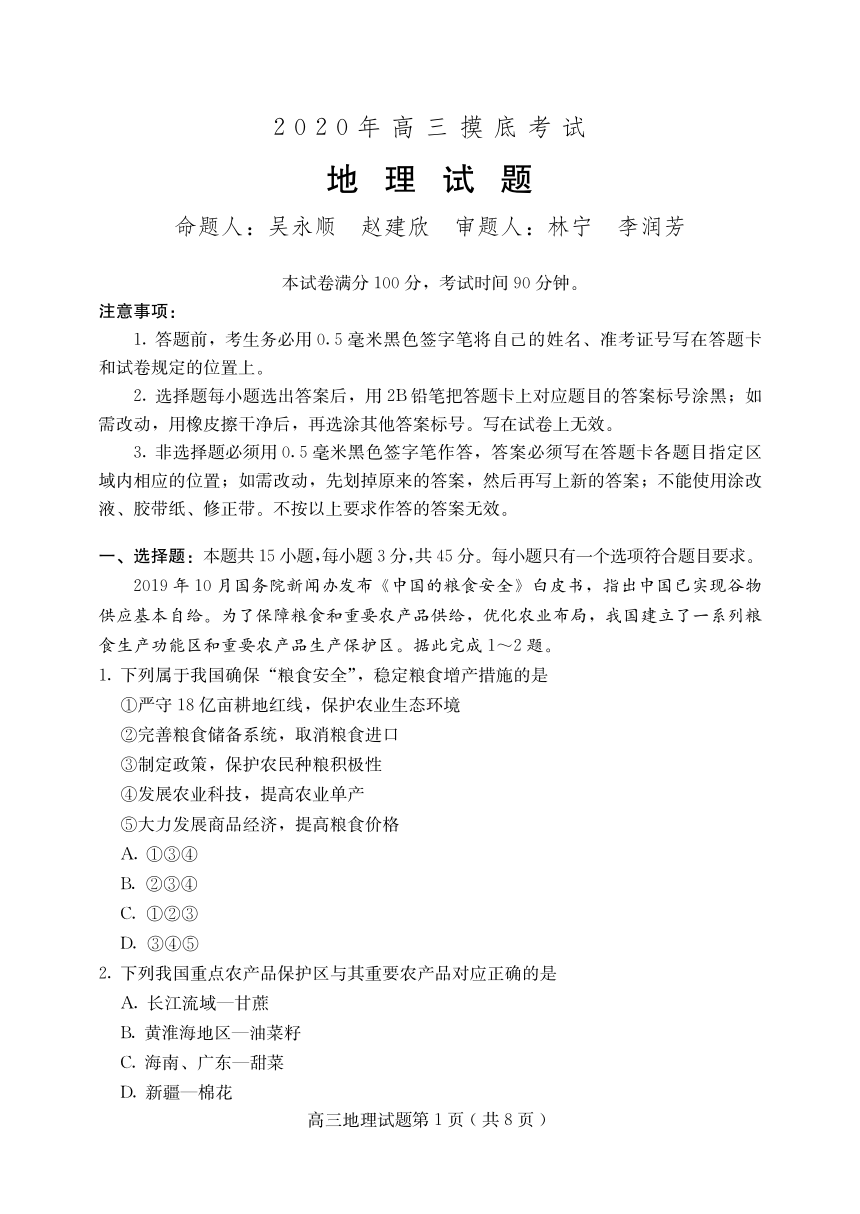 2020年高三摸底考试

地 理 试 题

命题人：吴永顺 赵建欣 审题人：林宁 李润芳

本试卷满分100分，考试时间90分钟。

注意事项：

1. 答题前，考生务必用0.5毫米黑色签字笔将自己的姓名、准考证号写在答题卡和试卷规定的位置上。

2. 选择题每小题选出答案后，用2B铅笔把答题卡上对应题目的答案标号涂黑；如需改动，用橡皮擦干净后，再选涂其他答案标号。写在试卷上无效。

3. 非选择题必须用0.5毫米黑色签字笔作答，答案必须写在答题卡各题目指定区域内相应的位置；如需改动，先划掉原来的答案，然后再写上新的答案；不能使用涂改液、胶带纸、修正带。不按以上要求作答的答案无效。

一、选择题：本题共15小题，每小题3分，共45分。每小题只有一个选项符合题目要求。

2019年10月国务院新闻办发布《中国的粮食安全》白皮书，指出中国已实现谷物供应基本自给。为了保障粮食和重要农产品供给，优化农业布局，我国建立了一系列粮食生产功能区和重要农产品生产保护区。据此完成1～2题。

1. 下列属于我国确保“粮食安全”，稳定粮食增产措施的是

①严守18亿亩耕地红线，保护农业生态环境

②完善粮食储备系统，取消粮食进口

③制定政策，保护农民种粮积极性

④发展农业科技，提高农业单产

⑤大力发展商品经济，提高粮食价格

A. ①③④

B. ②③④

C. ①②③

D. ③④⑤

2. 下列我国重点农产品保护区与其重要农产品对应正确的是

A. 长江流域—甘蔗

B. 黄淮海地区—油菜籽

C. 海南、广东—甜菜

D. 新疆—棉花

高三地理试题第1页（共8页）